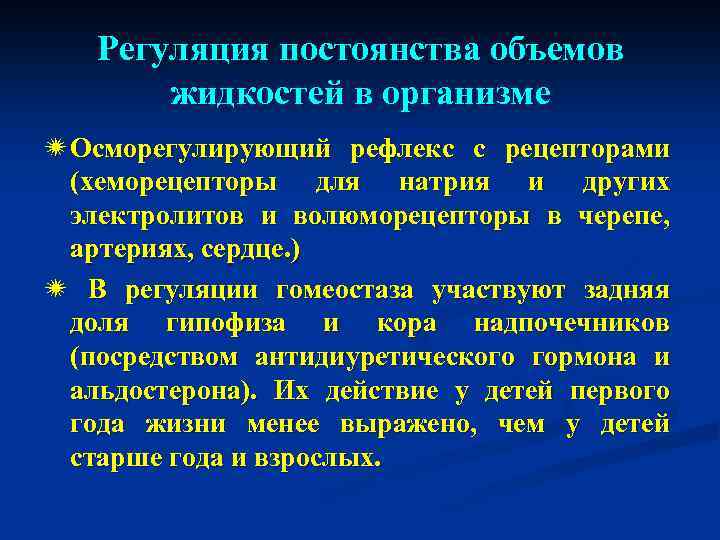 Регуляция постоянства объемов жидкостей в организме

Осморегулирующий рефлекс с рецепторами (хеморецепторы для натрия и других электролитов и волюморецепторы в черепе, артериях, сердце.)

В регуляции гомеостаза участвуют задняя доля гипофиза и кора надпочечников (посредством антидиуретического гормона и альдостерона). Их действие у детей первого года жизни менее выражено, чем у детей старше года и взрослых.